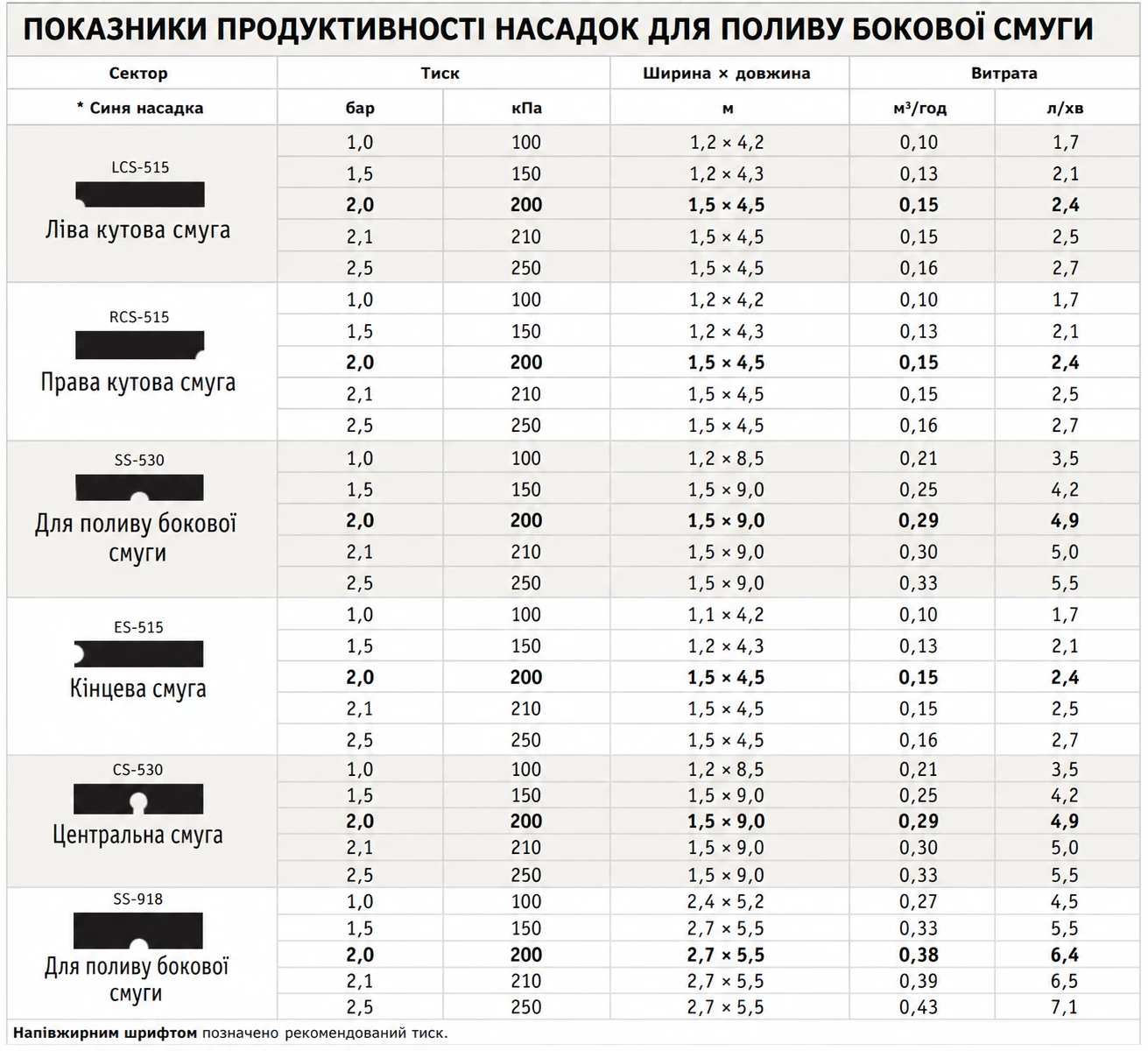 ПОКАЗНИКИ ПРОДУКТИВНОСТІ НАСАДОК ДЛЯ ПОЛИВУ БОКОВОЇ СМУГИ

| Сектор | Тиск | | Ширина × довжина | Витрата | |
|---|---|---|---|---|---|
| * Синя насадка | бар | кПа | м | м³/год | л/хв |
| LCS-515 Ліва кутова смуга | 1,0 | 100 | 1,2 × 4,2 | 0,10 | 1,7 |
| | 1,5 | 150 | 1,2 × 4,3 | 0,13 | 2,1 |
| | **2,0** | **200** | **1,5 × 4,5** | **0,15** | **2,4** |
| | 2,1 | 210 | 1,5 × 4,5 | 0,15 | 2,5 |
| | 2,5 | 250 | 1,5 × 4,5 | 0,16 | 2,7 |
| RCS-515 Права кутова смуга | 1,0 | 100 | 1,2 × 4,2 | 0,10 | 1,7 |
| | 1,5 | 150 | 1,2 × 4,3 | 0,13 | 2,1 |
| | **2,0** | **200** | **1,5 × 4,5** | **0,15** | **2,4** |
| | 2,1 | 210 | 1,5 × 4,5 | 0,15 | 2,5 |
| | 2,5 | 250 | 1,5 × 4,5 | 0,16 | 2,7 |
| SS-530 Для поливу бокової смуги | 1,0 | 100 | 1,2 × 8,5 | 0,21 | 3,5 |
| | 1,5 | 150 | 1,5 × 9,0 | 0,25 | 4,2 |
| | **2,0** | **200** | **1,5 × 9,0** | **0,29** | **4,9** |
| | 2,1 | 210 | 1,5 × 9,0 | 0,30 | 5,0 |
| | 2,5 | 250 | 1,5 × 9,0 | 0,33 | 5,5 |
| ES-515 Кінцева смуга | 1,0 | 100 | 1,1 × 4,2 | 0,10 | 1,7 |
| | 1,5 | 150 | 1,2 × 4,3 | 0,13 | 2,1 |
| | **2,0** | **200** | **1,5 × 4,5** | **0,15** | **2,4** |
| | 2,1 | 210 | 1,5 × 4,5 | 0,15 | 2,5 |
| | 2,5 | 250 | 1,5 × 4,5 | 0,16 | 2,7 |
| CS-530 Центральна смуга | 1,0 | 100 | 1,2 × 8,5 | 0,21 | 3,5 |
| | 1,5 | 150 | 1,5 × 9,0 | 0,25 | 4,2 |
| | **2,0** | **200** | **1,5 × 9,0** | **0,29** | **4,9** |
| | 2,1 | 210 | 1,5 × 9,0 | 0,30 | 5,0 |
| | 2,5 | 250 | 1,5 × 9,0 | 0,33 | 5,5 |
| SS-918 Для поливу бокової смуги | 1,0 | 100 | 2,4 × 5,2 | 0,27 | 4,5 |
| | 1,5 | 150 | 2,7 × 5,5 | 0,33 | 5,5 |
| | **2,0** | **200** | **2,7 × 5,5** | **0,38** | **6,4** |
| | 2,1 | 210 | 2,7 × 5,5 | 0,39 | 6,5 |
| | 2,5 | 250 | 2,7 × 5,5 | 0,43 | 7,1 |

**Напівжирним шрифтом** позначено рекомендований тиск.